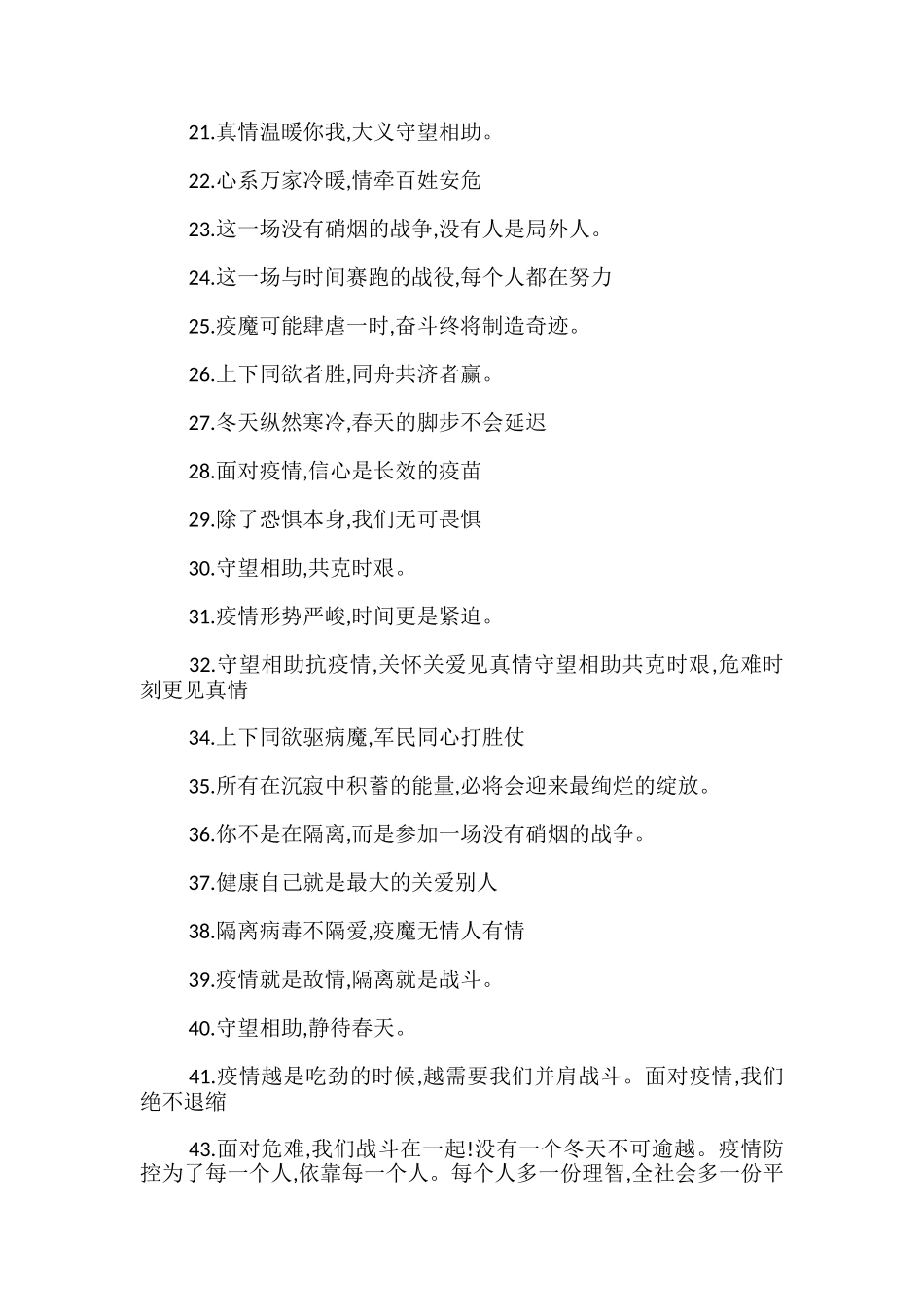 21.真情温暖你我,大义守望相助。

22.心系万家冷暖,情牵百姓安危

23.这一场没有硝烟的战争,没有人是局外人。

24.这一场与时间赛跑的战役,每个人都在努力

25.疫魔可能肆虐一时,奋斗终将制造奇迹。

26.上下同欲者胜,同舟共济者赢。

27.冬天纵然寒冷,春天的脚步不会延迟

28.面对疫情,信心是长效的疫苗

29.除了恐惧本身,我们无可畏惧

30.守望相助,共克时艰。

31.疫情形势严峻,时间更是紧迫。

32.守望相助抗疫情,关怀关爱见真情守望相助共克时艰,危难时刻更见真情

34.上下同欲驱病魔,军民同心打胜仗

35.所有在沉寂中积蓄的能量,必将会迎来最绚烂的绽放。

36.你不是在隔离,而是参加一场没有硝烟的战争。

37.健康自己就是最大的关爱别人

38.隔离病毒不隔爱,疫魔无情人有情

39.疫情就是敌情,隔离就是战斗。

40.守望相助,静待春天。

41.疫情越是吃劲的时候,越需要我们并肩战斗。面对疫情,我们绝不退缩

43.面对危难,我们战斗在一起!没有一个冬天不可逾越。疫情防控为了每一个人,依靠每一个人。每个人多一份理智,全社会多一份平